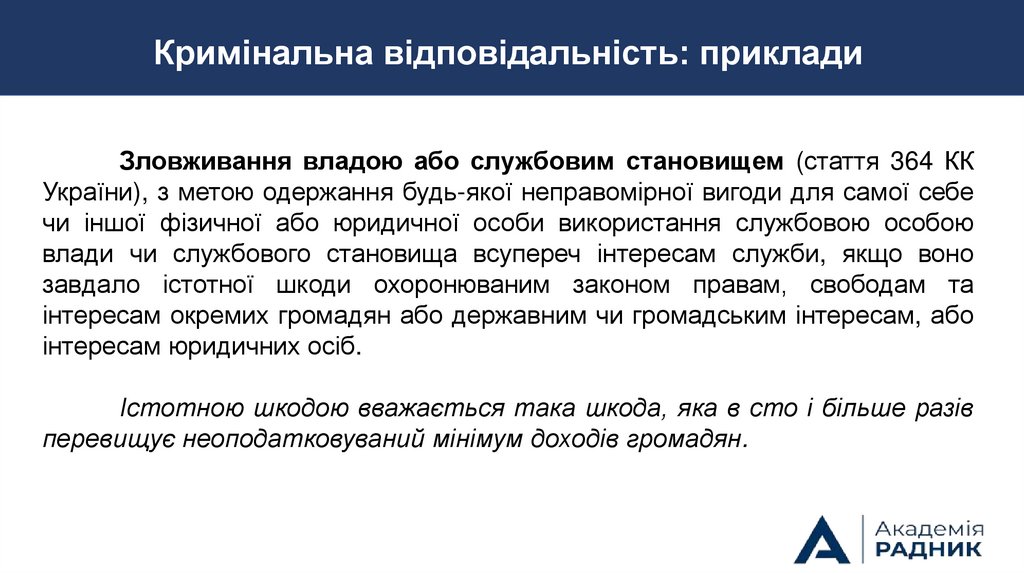 Кримінальна відповідальність: приклади

Зловживання владою або службовим становищем (стаття 364 КК України), з метою одержання будь-якої неправомірної вигоди для самої себе чи іншої фізичної або юридичної особи використання службовою особою влади чи службового становища всупереч інтересам служби, якщо воно завдало істотної шкоди охоронюваним законом правам, свободам та інтересам окремих громадян або державним чи громадським інтересам, або інтересам юридичних осіб.

Істотною шкодою вважається така шкода, яка в сто і більше разів перевищує неоподатковуваний мінімум доходів громадян.

Академія
РАДНИК